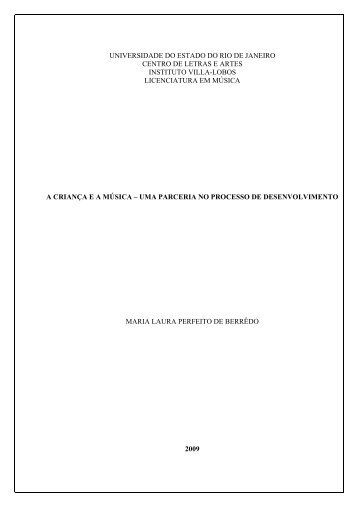 UNIVERSIDADE DO ESTADO DO RIO DE JANEIRO
CENTRO DE LETRAS E ARTES
INSTITUTO VILLA-LOBOS
LICENCIATURA EM MÚSICA

A CRIANÇA E A MÚSICA – UMA PARCERIA NO PROCESSO DE DESENVOLVIMENTO

MARIA LAURA PERFEITO DE BERRÊDO

2009